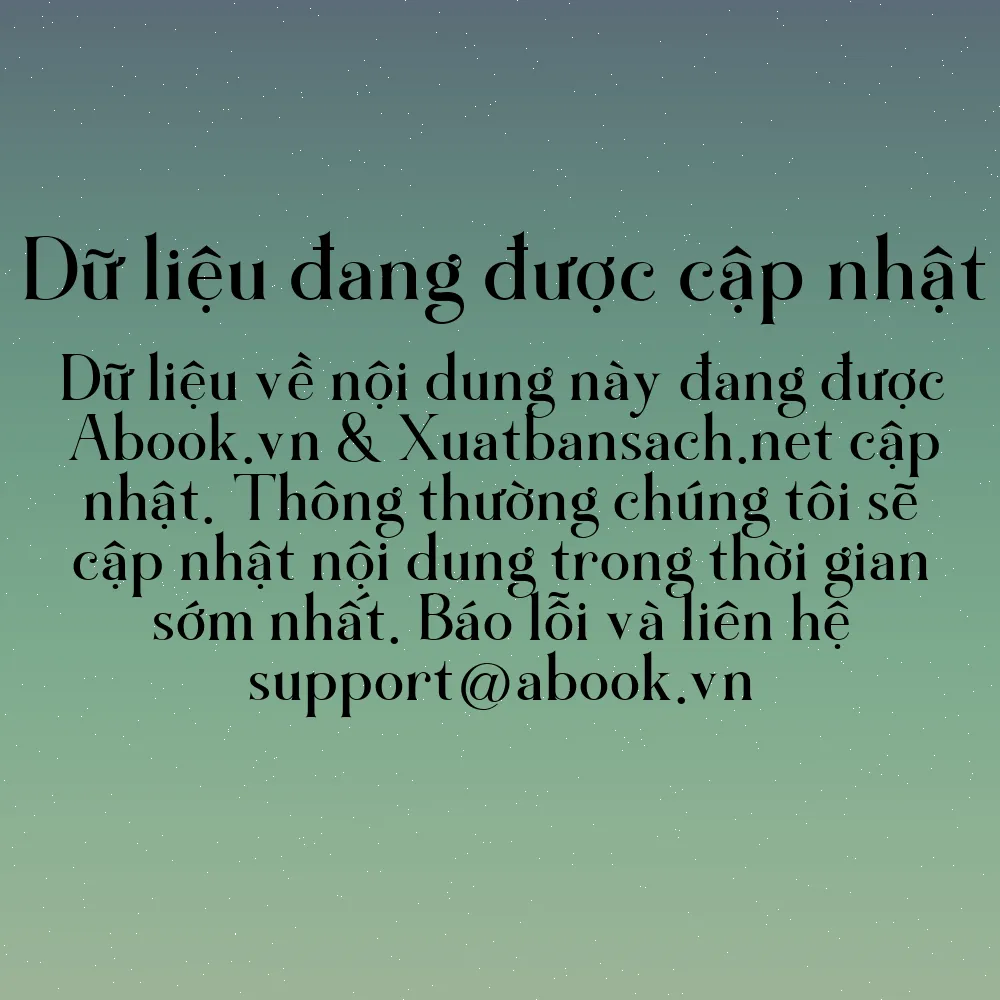 Dữ liệu đang được cập nhật

Dữ liệu về nội dung này đang được Abook.vn & Xuatbansach.net cập nhật. Thông thường chúng tôi sẽ cập nhật nội dung trong thời gian sớm nhất. Báo lỗi và liên hệ support@abook.vn